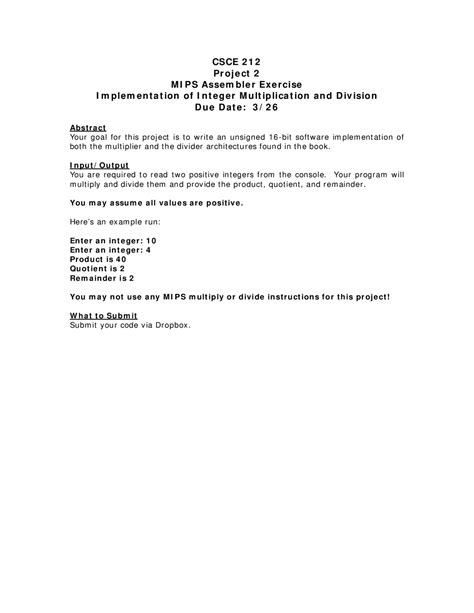 CSCE 212
Project 2
MIPS Assembler Exercise
Implementation of Integer Multiplication and Division
Due Date: 3/26

Abstract
Your goal for this project is to write an unsigned 16-bit software implementation of both the multiplier and the divider architectures found in the book.

Input/Output
You are required to read two positive integers from the console. Your program will multiply and divide them and provide the product, quotient, and remainder.

You may assume all values are positive.

Here's an example run:

Enter an integer: 10
Enter an integer: 4
Product is 40
Quotient is 2
Remainder is 2

You may not use any MIPS multiply or divide instructions for this project!

What to Submit
Submit your code via Dropbox.